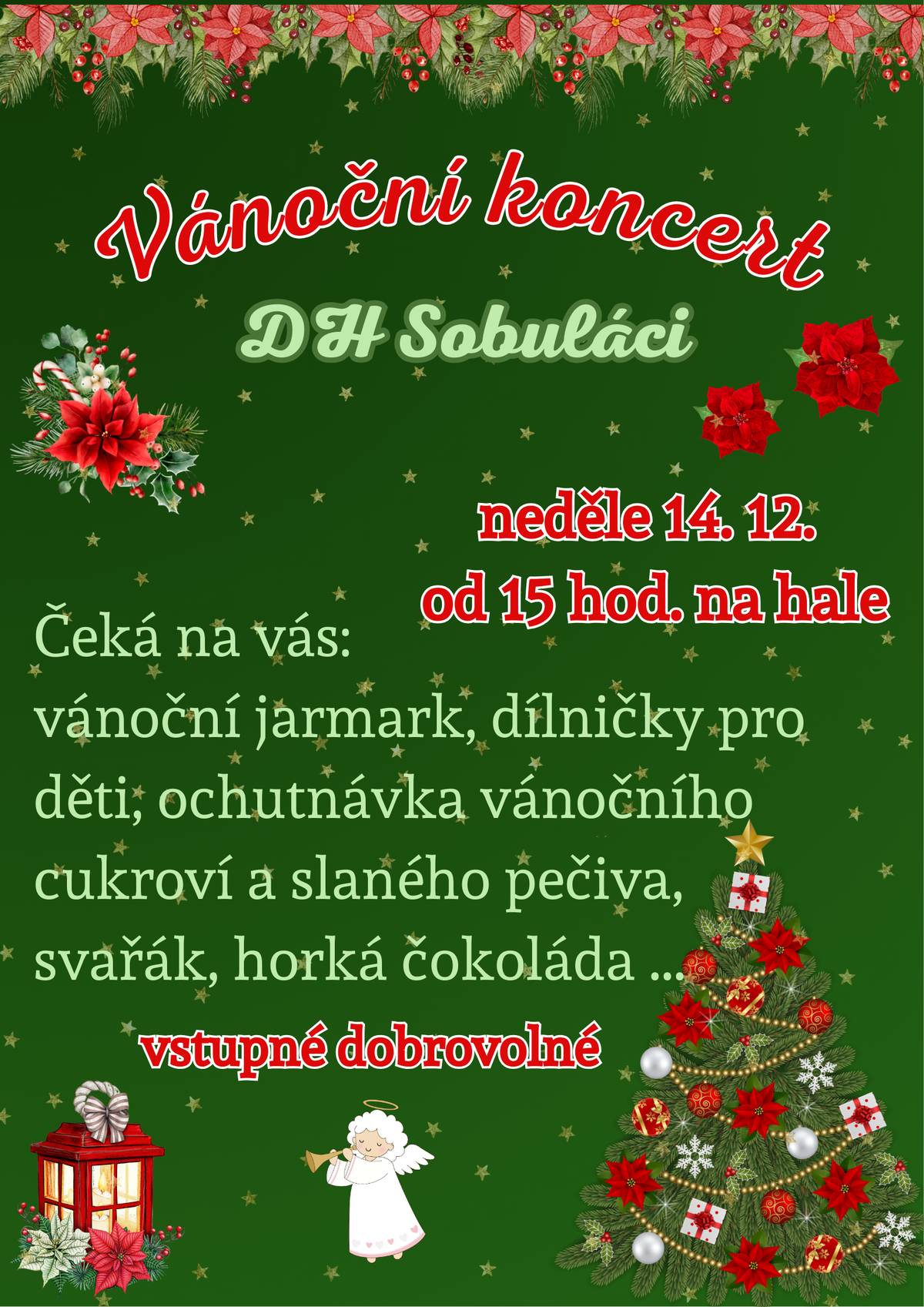 Vánoční koncert
DH Sobuláci

neděle 14. 12.
od 15 hod. na hale

Čeká na vás:
vánoční jarmark, dílničky pro děti, ochutnávka vánočního cukroví a slaného pečiva, svařák, horká čokoláda ...

vstupné dobrovolné